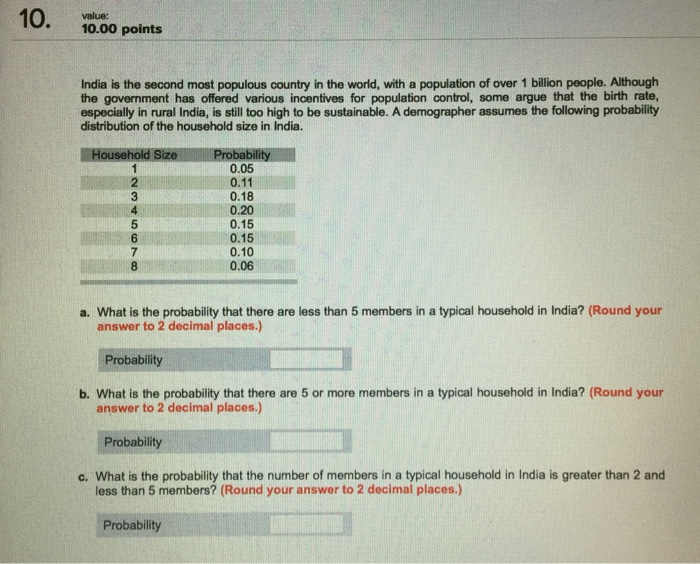 10. value:
10.00 points

India is the second most populous country in the world, with a population of over 1 billion people. Although the government has offered various incentives for population control, some argue that the birth rate, especially in rural India, is still too high to be sustainable. A demographer assumes the following probability distribution of the household size in India.

| Household Size | Probability |
|---|---|
| 1 | 0.05 |
| 2 | 0.11 |
| 3 | 0.18 |
| 4 | 0.20 |
| 5 | 0.15 |
| 6 | 0.15 |
| 7 | 0.10 |
| 8 | 0.06 |

a. What is the probability that there are less than 5 members in a typical household in India? (Round your answer to 2 decimal places.)

Probability

b. What is the probability that there are 5 or more members in a typical household in India? (Round your answer to 2 decimal places.)

Probability

c. What is the probability that the number of members in a typical household in India is greater than 2 and less than 5 members? (Round your answer to 2 decimal places.)

Probability